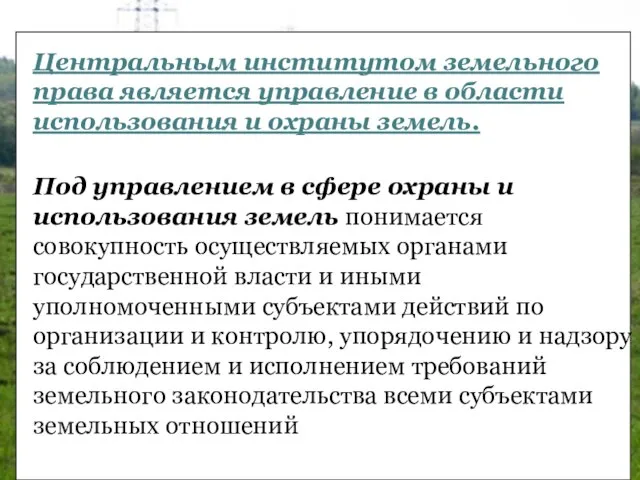 Центральным институтом земельного права является управление в области использования и охраны земель.

Под управлением в сфере охраны и использования земель понимается совокупность осуществляемых органами государственной власти и иными уполномоченными субъектами действий по организации и контролю, упорядочению и надзору за соблюдением и исполнением требований земельного законодательства всеми субъектами земельных отношений